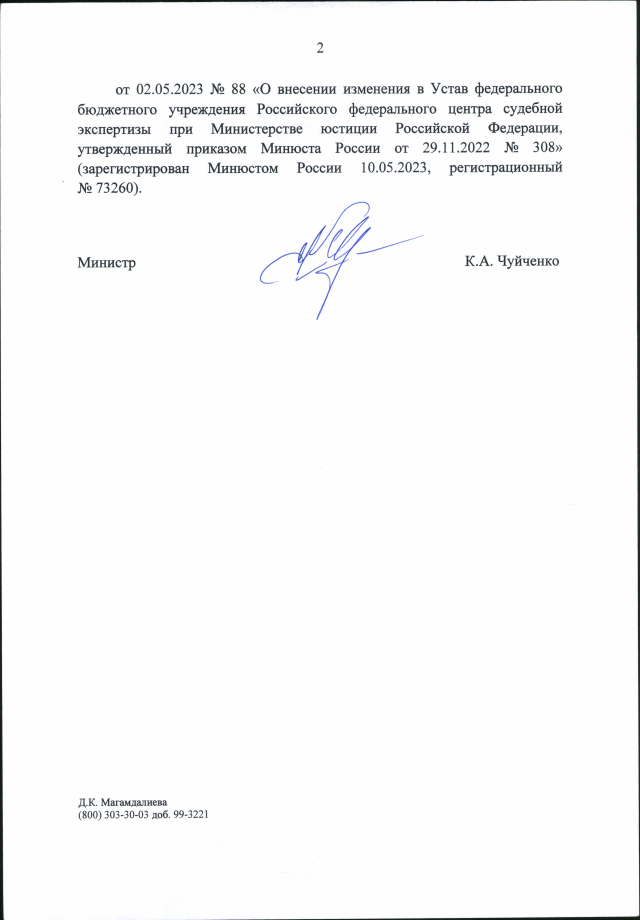 2

от 02.05.2023 № 88 «О внесении изменения в Устав федерального бюджетного учреждения Российского федерального центра судебной экспертизы при Министерстве юстиции Российской Федерации, утвержденный приказом Минюста России от 29.11.2022 № 308» (зарегистрирован Минюстом России 10.05.2023, регистрационный № 73260).

Министр

К.А. Чуйченко

Д.К. Магамдалиева
(800) 303-30-03 доб. 99-3221